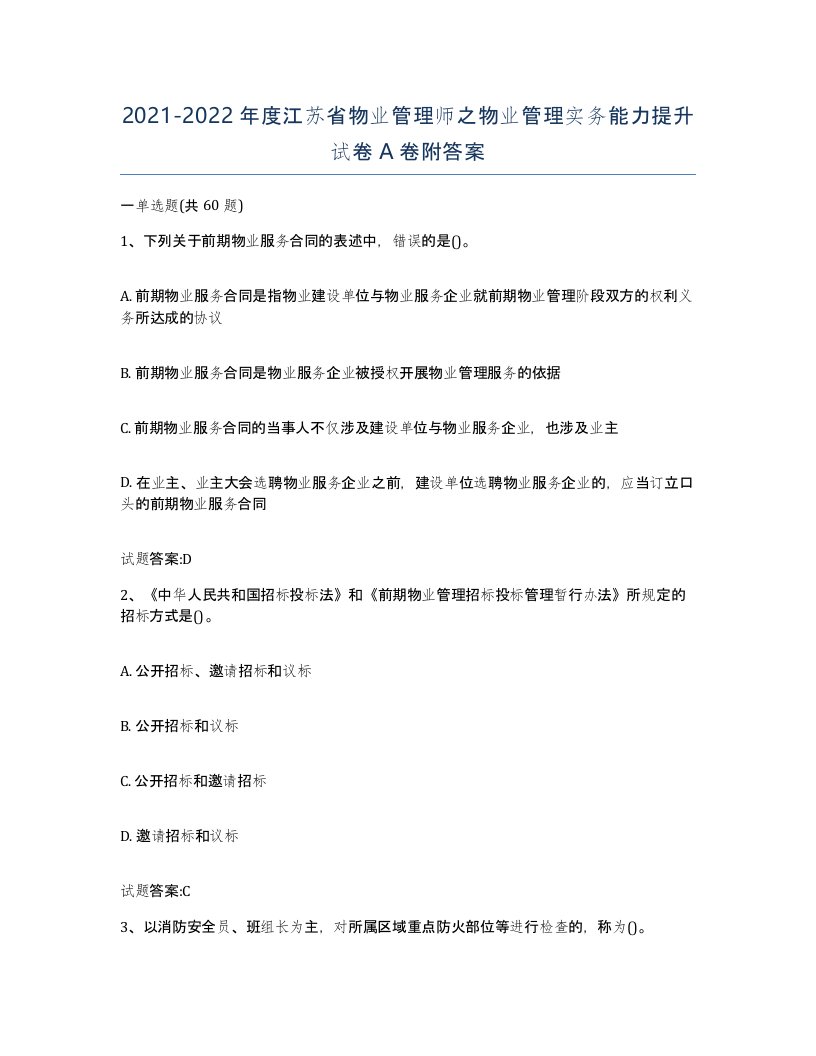 2021-2022年度江苏省物业管理师之物业管理实务能力提升试卷A卷附答案

一单选题(共60题)

1、下列关于前期物业服务合同的表述中，错误的是()。

A. 前期物业服务合同是指物业建设单位与物业服务企业就前期物业管理阶段双方的权利义务所达成的协议

B. 前期物业服务合同是物业服务企业被授权开展物业管理服务的依据

C. 前期物业服务合同的当事人不仅涉及建设单位与物业服务企业，也涉及业主

D. 在业主、业主大会选聘物业服务企业之前，建设单位选聘物业服务企业的，应当订立口头的前期物业服务合同

试题答案:D

2、《中华人民共和国招标投标法》和《前期物业管理招标投标管理暂行办法》所规定的招标方式是()。

A. 公开招标、邀请招标和议标

B. 公开招标和议标

C. 公开招标和邀请招标

D. 邀请招标和议标

试题答案:C

3、以消防安全员、班组长为主，对所属区域重点防火部位等进行检查的，称为()。